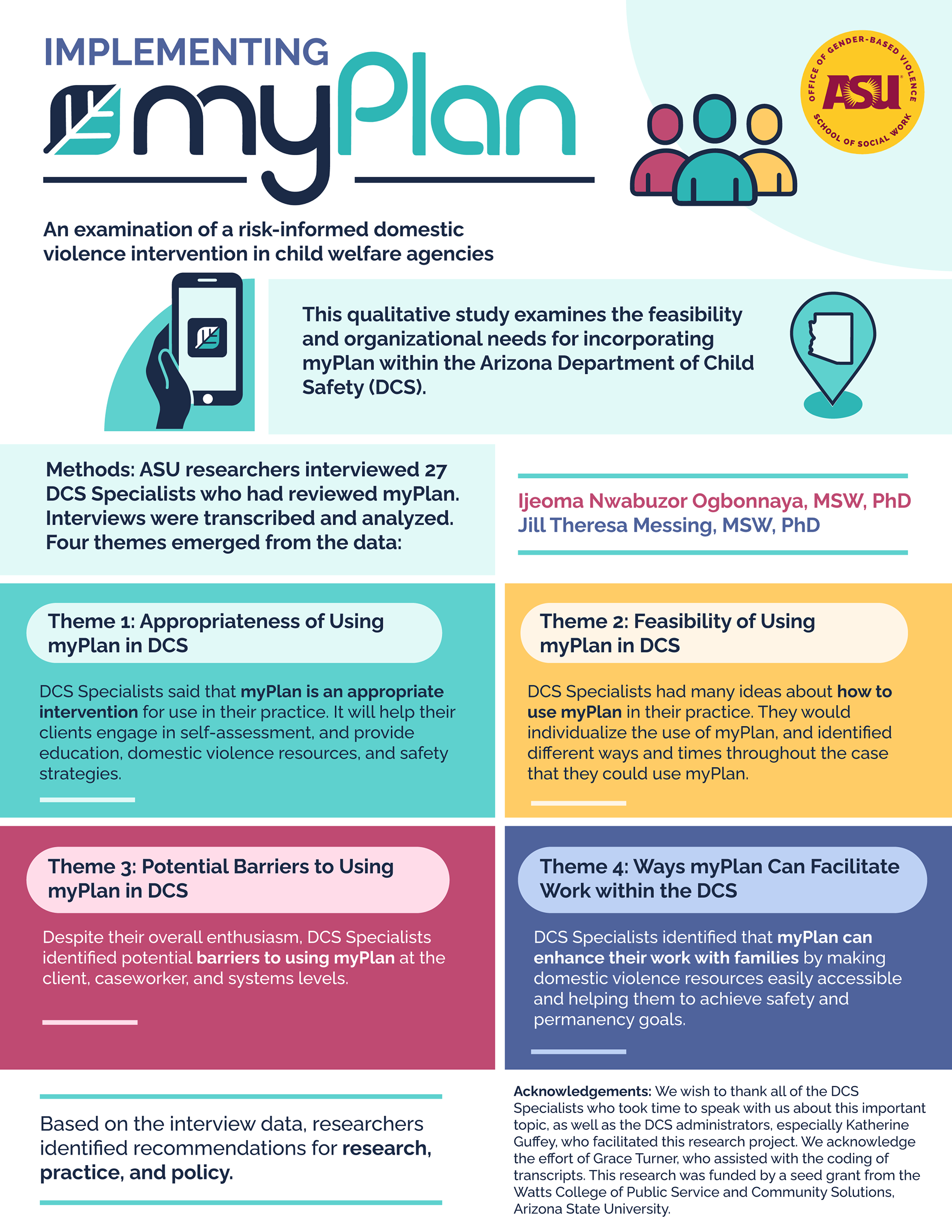 IMPLEMENTING

myPlan

OFFICE OF GENDER-BASED VIOLENCE
ASU
SCHOOL OF SOCIAL WORK

An examination of a risk-informed domestic violence intervention in child welfare agencies

This qualitative study examines the feasibility and organizational needs for incorporating myPlan within the Arizona Department of Child Safety (DCS).

Methods: ASU researchers interviewed 27 DCS Specialists who had reviewed myPlan. Interviews were transcribed and analyzed. Four themes emerged from the data:

Ijeoma Nwabuzor Ogbonnaya, MSW, PhD
Jill Theresa Messing, MSW, PhD

Theme 1: Appropriateness of Using myPlan in DCS

DCS Specialists said that myPlan is an appropriate intervention for use in their practice. It will help their clients engage in self-assessment, and provide education, domestic violence resources, and safety strategies.

Theme 2: Feasibility of Using myPlan in DCS

DCS Specialists had many ideas about how to use myPlan in their practice. They would individualize the use of myPlan, and identified different ways and times throughout the case that they could use myPlan.

Theme 3: Potential Barriers to Using myPlan in DCS

Despite their overall enthusiasm, DCS Specialists identified potential barriers to using myPlan at the client, caseworker, and systems levels.

Theme 4: Ways myPlan Can Facilitate Work within the DCS

DCS Specialists identified that myPlan can enhance their work with families by making domestic violence resources easily accessible and helping them to achieve safety and permanency goals.

Based on the interview data, researchers identified recommendations for research, practice, and policy.

Acknowledgements: We wish to thank all of the DCS Specialists who took time to speak with us about this important topic, as well as the DCS administrators, especially Katherine Guffey, who facilitated this research project. We acknowledge the effort of Grace Turner, who assisted with the coding of transcripts. This research was funded by a seed grant from the Watts College of Public Service and Community Solutions, Arizona State University.